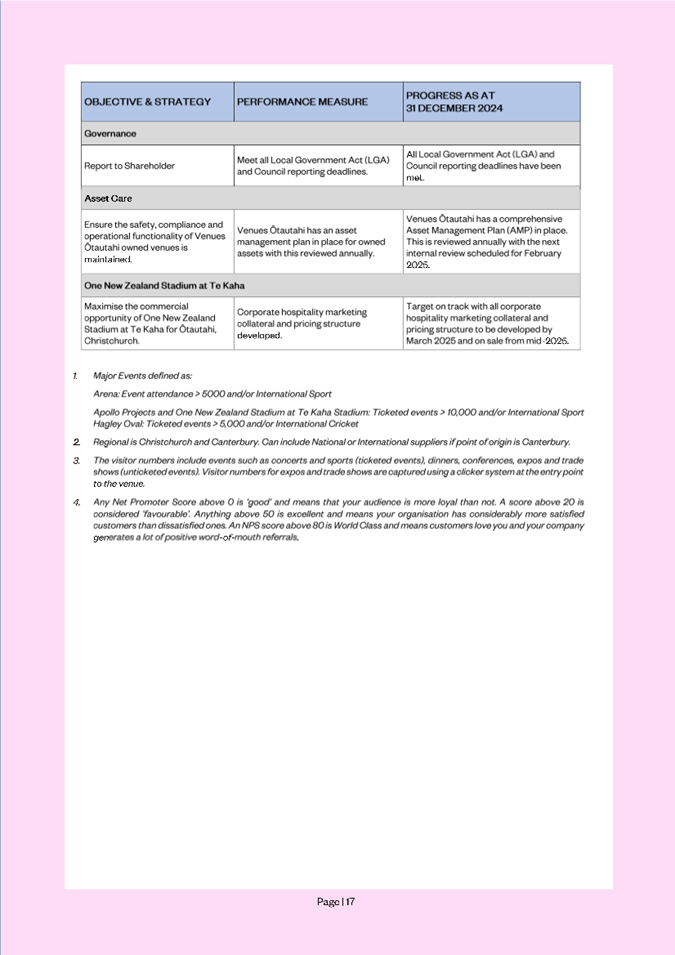 | OBJECTIVE & STRATEGY | PERFORMANCE MEASURE | PROGRESS AS AT 31 DECEMBER 2024 |
|---|---|---|
| Governance | | |
| Report to Shareholder | Meet all Local Government Act (LGA) and Council reporting deadlines. | All Local Government Act (LGA) and Council reporting deadlines have been met. |
| Asset Care | | |
| Ensure the safety, compliance and operational functionality of Venues Ōtautahi owned venues is maintained. | Venues Ōtautahi has an asset management plan in place for owned assets with this reviewed annually. | Venues Ōtautahi has a comprehensive Asset Management Plan (AMP) in place. This is reviewed annually with the next internal review scheduled for February 2025. |
| One New Zealand Stadium at Te Kaha | | |
| Maximise the commercial opportunity of One New Zealand Stadium at Te Kaha for Ōtautahi, Christchurch. | Corporate hospitality marketing collateral and pricing structure developed. | Target on track with all corporate hospitality marketing collateral and pricing structure to be developed by March 2025 and on sale from mid-2025. |

1. Major Events defined as:

Arena: Event attendance > 5000 and/or International Sport

Apollo Projects and One New Zealand Stadium at Te Kaha Stadium: Ticketed events > 10,000 and/or International Sport
Hagley Oval: Ticketed events > 5,000 and/or International Cricket

2. Regional is Christchurch and Canterbury. Can include National or International suppliers if point of origin is Canterbury.

3. The visitor numbers include events such as concerts and sports (ticketed events), dinners, conferences, expos and trade shows (unticketed events). Visitor numbers for expos and trade shows are captured using a clicker system at the entry point to the venue.

4. Any Net Promoter Score above 0 is 'good' and means that your audience is more loyal than not. A score above 20 is considered 'favourable'. Anything above 50 is excellent and means your organisation has considerably more satisfied customers than dissatisfied ones. An NPS score above 80 is World Class and means customers love you and your company generates a lot of positive word-of-mouth referrals.

Page | 17